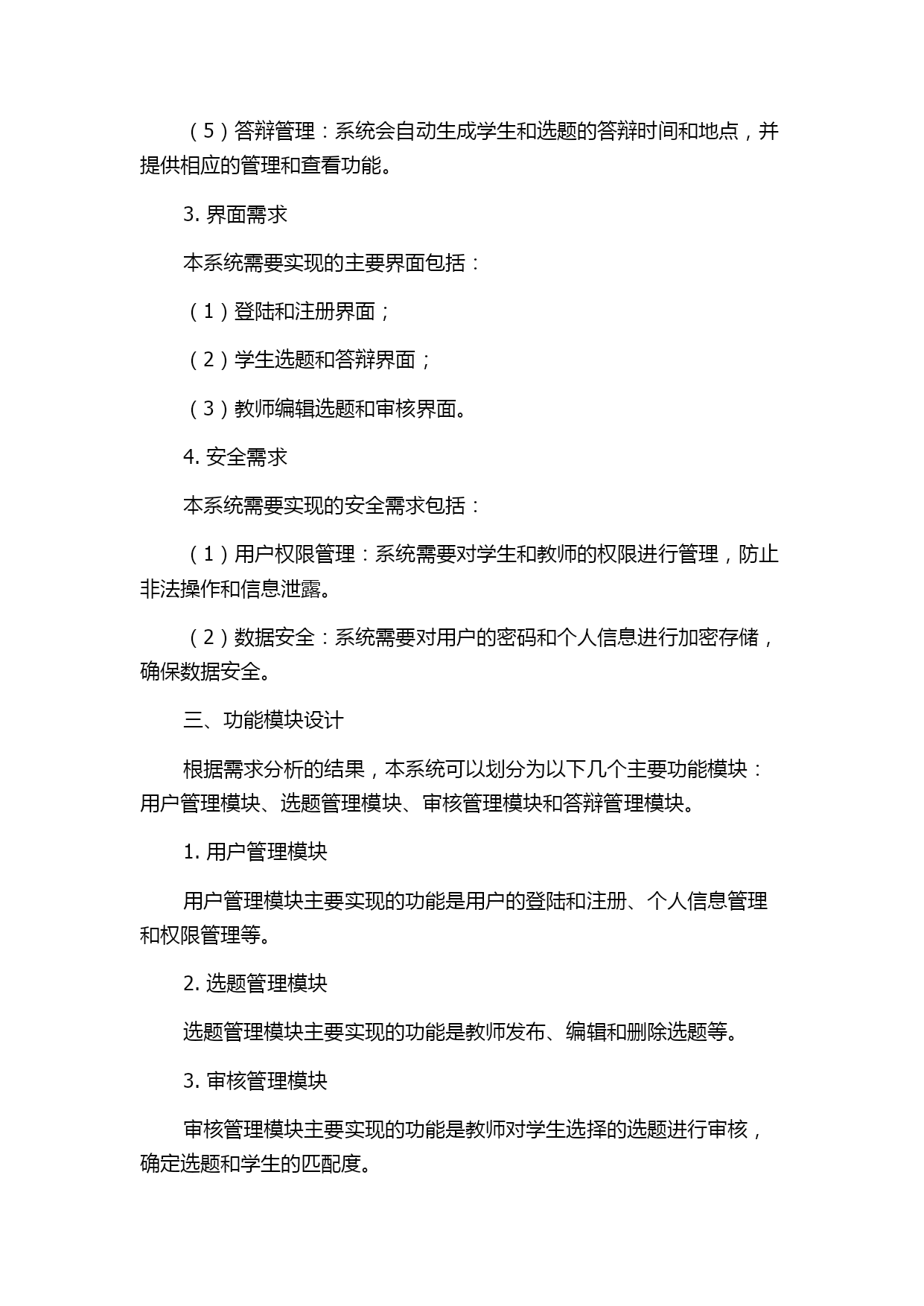 （5）答辩管理：系统会自动生成学生和选题的答辩时间和地点，并提供相应的管理和查看功能。

3. 界面需求

本系统需要实现的主要界面包括：

（1）登陆和注册界面；

（2）学生选题和答辩界面；

（3）教师编辑选题和审核界面。

4. 安全需求

本系统需要实现的安全需求包括：

（1）用户权限管理：系统需要对学生和教师的权限进行管理，防止非法操作和信息泄露。

（2）数据安全：系统需要对用户的密码和个人信息进行加密存储，确保数据安全。

三、功能模块设计

根据需求分析的结果，本系统可以划分为以下几个主要功能模块：用户管理模块、选题管理模块、审核管理模块和答辩管理模块。

1. 用户管理模块

用户管理模块主要实现的功能是用户的登陆和注册、个人信息管理和权限管理等。

2. 选题管理模块

选题管理模块主要实现的功能是教师发布、编辑和删除选题等。

3. 审核管理模块

审核管理模块主要实现的功能是教师对学生选择的选题进行审核，确定选题和学生的匹配度。